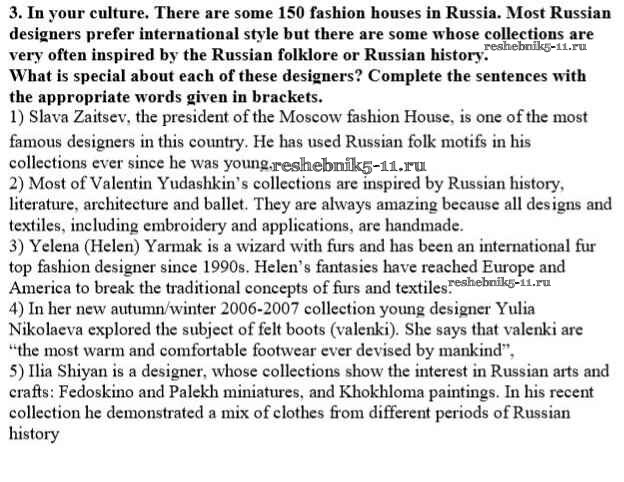 3. In your culture. There are some 150 fashion houses in Russia. Most Russian designers prefer international style but there are some whose collections are very often inspired by the Russian folklore or Russian history. reshebnik5-11.ru
What is special about each of these designers? Complete the sentences with the appropriate words given in brackets.
1) Slava Zaitsev, the president of the Moscow fashion House, is one of the most famous designers in this country. He has used Russian folk motifs in his collections ever since he was young. reshebnik5-11.ru
2) Most of Valentin Yudashkin's collections are inspired by Russian history, literature, architecture and ballet. They are always amazing because all designs and textiles, including embroidery and applications, are handmade.
3) Yelena (Helen) Yarmak is a wizard with furs and has been an international fur top fashion designer since 1990s. Helen's fantasies have reached Europe and America to break the traditional concepts of furs and textiles. reshebnik5-11.ru
4) In her new autumn/winter 2006-2007 collection young designer Yulia Nikolaeva explored the subject of felt boots (valenki). She says that valenki are "the most warm and comfortable footwear ever devised by mankind",
5) Ilia Shiyan is a designer, whose collections show the interest in Russian arts and crafts: Fedoskino and Palekh miniatures, and Khokhloma paintings. In his recent collection he demonstrated a mix of clothes from different periods of Russian history